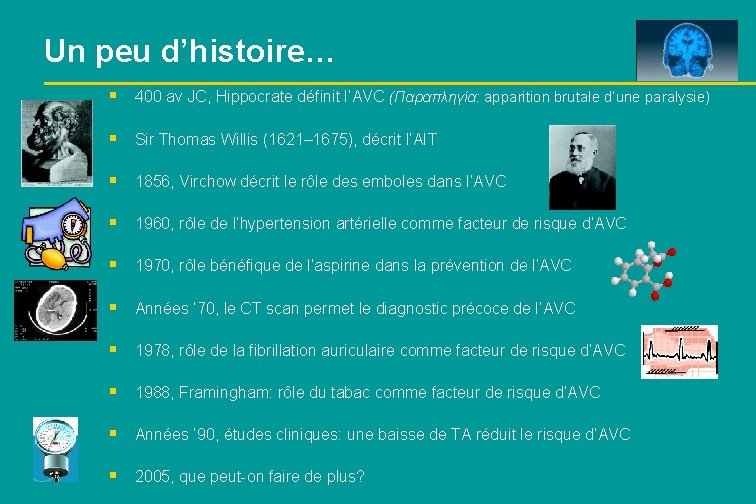 Un peu d'histoire…

- 400 av JC, Hippocrate définit l'AVC (Παραπληγία: apparition brutale d'une paralysie)
- Sir Thomas Willis (1621–1675), décrit l'AIT
- 1856, Virchow décrit le rôle des emboles dans l'AVC
- 1960, rôle de l'hypertension artérielle comme facteur de risque d'AVC
- 1970, rôle bénéfique de l'aspirine dans la prévention de l'AVC
- Années '70, le CT scan permet le diagnostic précoce de l'AVC
- 1978, rôle de la fibrillation auriculaire comme facteur de risque d'AVC
- 1988, Framingham: rôle du tabac comme facteur de risque d'AVC
- Années '90, études cliniques: une baisse de TA réduit le risque d'AVC
- 2005, que peut-on faire de plus?